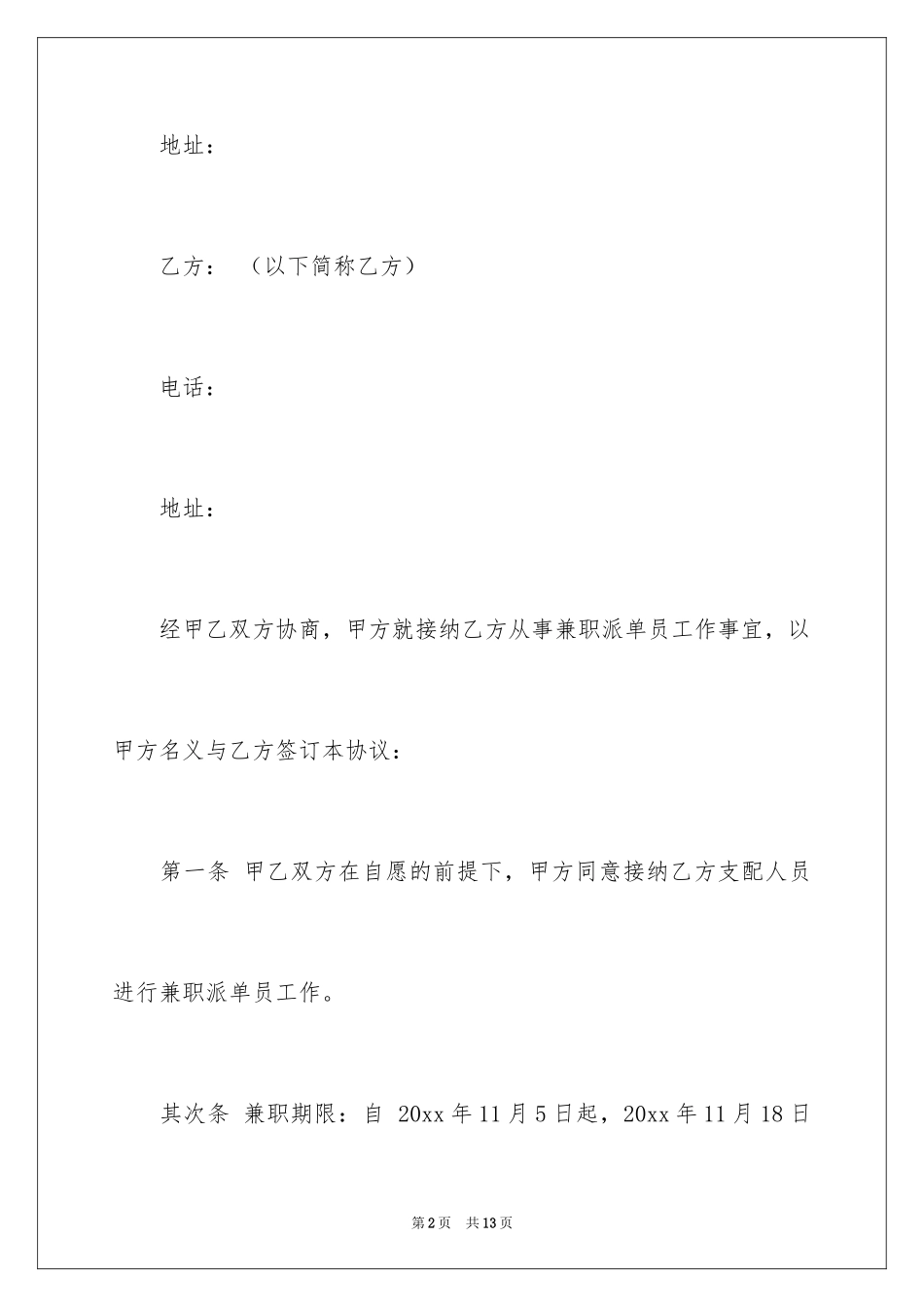 地址：

乙方：（以下简称乙方）

电话：

地址：

经甲乙双方协商，甲方就接纳乙方从事兼职派单员工作事宜，以甲方名义与乙方签订本协议：

第一条 甲乙双方在自愿的前提下，甲方同意接纳乙方支配人员进行兼职派单员工作。

其次条 兼职期限：自 20xx 年 11 月 5 日起，20xx 年 11 月 18 日

第 2 页 共 13 页